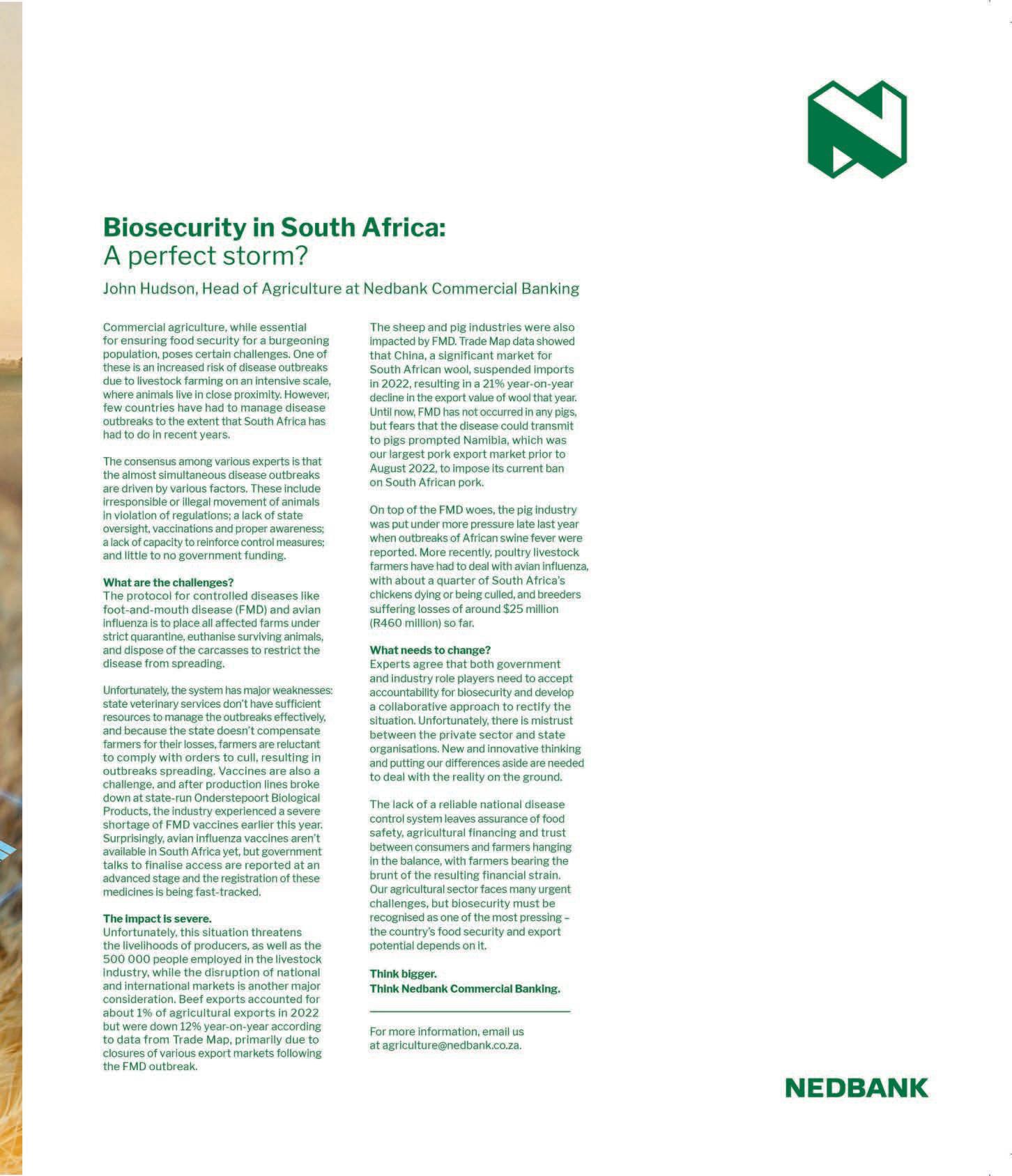 Biosecurity in South Africa:
A perfect storm?

John Hudson, Head of Agriculture at Nedbank Commercial Banking

Commercial agriculture, while essential for ensuring food security for a burgeoning population, poses certain challenges. One of these is an increased risk of disease outbreaks due to livestock farming on an intensive scale, where animals live in close proximity. However, few countries have had to manage disease outbreaks to the extent that South Africa has had to do in recent years.

The consensus among various experts is that the almost simultaneous disease outbreaks are driven by various factors. These include irresponsible or illegal movement of animals in violation of regulations; a lack of state oversight, vaccinations and proper awareness; a lack of capacity to reinforce control measures; and little to no government funding.

What are the challenges?
The protocol for controlled diseases like foot-and-mouth disease (FMD) and avian influenza is to place all affected farms under strict quarantine, euthanise surviving animals, and dispose of the carcasses to restrict the disease from spreading.

Unfortunately, the system has major weaknesses: state veterinary services don't have sufficient resources to manage the outbreaks effectively, and because the state doesn't compensate farmers for their losses, farmers are reluctant to comply with orders to cull, resulting in outbreaks spreading. Vaccines are also a challenge, and after production lines broke down at state-run Onderstepoort Biological Products, the industry experienced a severe shortage of FMD vaccines earlier this year. Surprisingly, avian influenza vaccines aren't available in South Africa yet, but government talks to finalise access are reported at an advanced stage and the registration of these medicines is being fast-tracked.

The impact is severe.
Unfortunately, this situation threatens the livelihoods of producers, as well as the 500 000 people employed in the livestock industry, while the disruption of national and international markets is another major consideration. Beef exports accounted for about 1% of agricultural exports in 2022 but were down 12% year-on-year according to data from Trade Map, primarily due to closures of various export markets following the FMD outbreak.

The sheep and pig industries were also impacted by FMD. Trade Map data showed that China, a significant market for South African wool, suspended imports in 2022, resulting in a 21% year-on-year decline in the export value of wool that year. Until now, FMD has not occurred in any pigs, but fears that the disease could transmit to pigs prompted Namibia, which was our largest pork export market prior to August 2022, to impose its current ban on South African pork.

On top of the FMD woes, the pig industry was put under more pressure late last year when outbreaks of African swine fever were reported. More recently, poultry livestock farmers have had to deal with avian influenza, with about a quarter of South Africa's chickens dying or being culled, and breeders suffering losses of around $25 million (R460 million) so far.

What needs to change?
Experts agree that both government and industry role players need to accept accountability for biosecurity and develop a collaborative approach to rectify the situation. Unfortunately, there is mistrust between the private sector and state organisations. New and innovative thinking and putting our differences aside are needed to deal with the reality on the ground.

The lack of a reliable national disease control system leaves assurance of food safety, agricultural financing and trust between consumers and farmers hanging in the balance, with farmers bearing the brunt of the resulting financial strain. Our agricultural sector faces many urgent challenges, but biosecurity must be recognised as one of the most pressing – the country's food security and export potential depends on it.

Think bigger.
Think Nedbank Commercial Banking.

For more information, email us at agriculture@nedbank.co.za.

NEDBANK